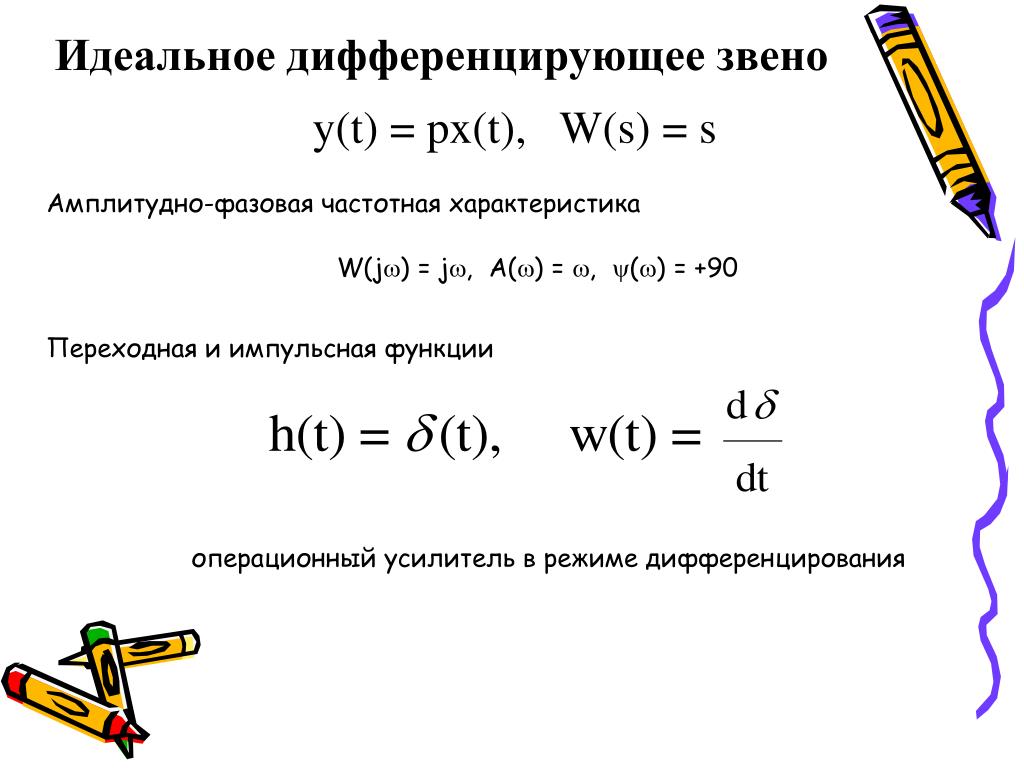 Идеальное дифференцирующее звено

$y(t) = px(t), \quad W(s) = s$

Амплитудно-фазовая частотная характеристика

$W(j\omega) = j\omega, \ A(\omega) = \omega, \ \psi(\omega) = +90$

Переходная и импульсная функции

$h(t) = \delta(t), \quad w(t) = \frac{d\delta}{dt}$

операционный усилитель в режиме дифференцирования